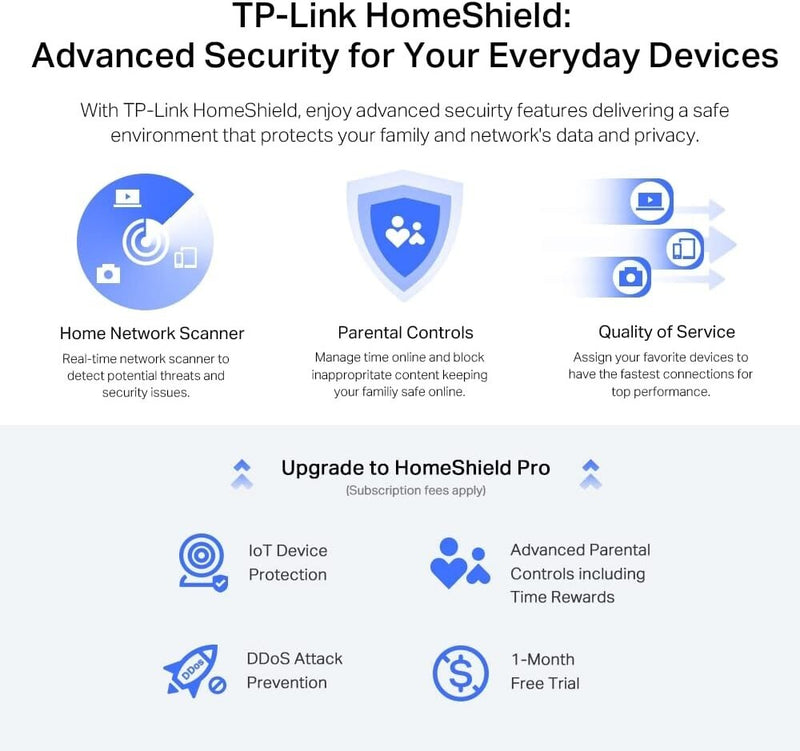 TP-Link HomeShield:
Advanced Security for Your Everyday Devices

With TP-Link HomeShield, enjoy advanced secuirty features delivering a safe environment that protects your family and network's data and privacy.

Home Network Scanner

Real-time network scanner to detect potential threats and security issues.

Parental Controls

Manage time online and block inappropritate content keeping your familiy safe online.

Quality of Service

Assign your favorite devices to have the fastest connections for top performance.

Upgrade to HomeShield Pro
(Subscription fees apply)

IoT Device Protection

Advanced Parental Controls including Time Rewards

DDoS Attack Prevention

1-Month Free Trial